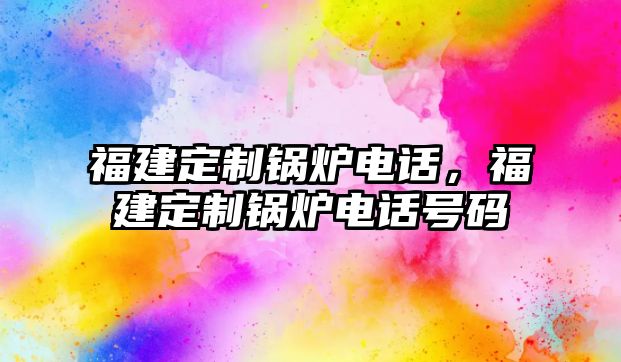 福建定制锅炉电话，福建定制锅炉电话号码